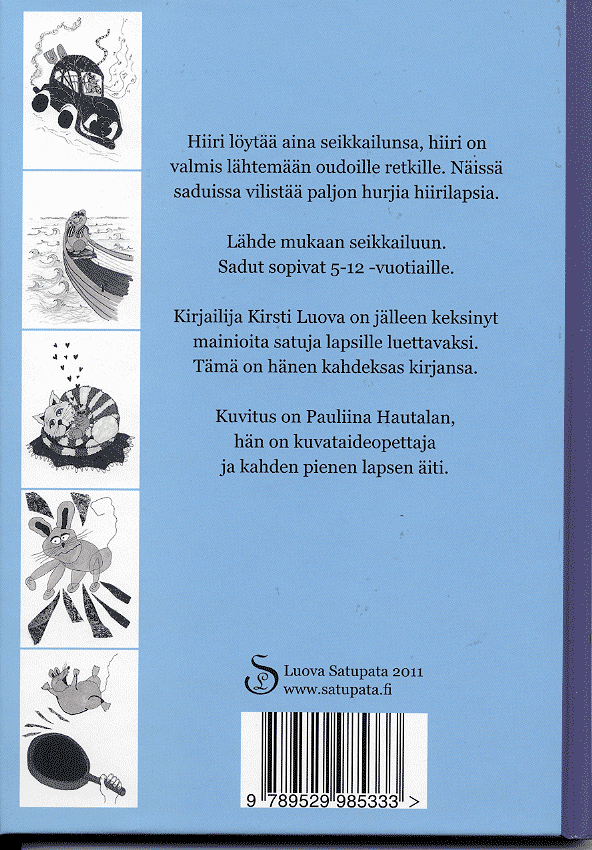 Hiiri löytää aina seikkailunsa, hiiri on valmis lähtemään oudoille retkille. Näissä saduissa vilistää paljon hurjia hiirilapsia.

Lähde mukaan seikkailuun.
Sadut sopivat 5-12 -vuotiaille.

Kirjailija Kirsti Luova on jälleen keksinyt mainioita satuja lapsille luettavaksi.
Tämä on hänen kahdeksas kirjansa.

Kuvitus on Pauliina Hautalan,
hän on kuvataideopettaja
ja kahden pienen lapsen äiti.

Luova Satupata 2011
www.satupata.fi

9 789529 985333 >